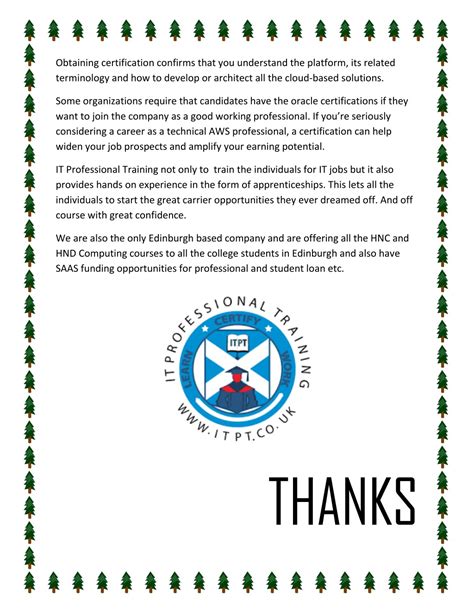 Obtaining certification confirms that you understand the platform, its related terminology and how to develop or architect all the cloud-based solutions.

Some organizations require that candidates have the oracle certifications if they want to join the company as a good working professional. If you're seriously considering a career as a technical AWS professional, a certification can help widen your job prospects and amplify your earning potential.

IT Professional Training not only to train the individuals for IT jobs but it also provides hands on experience in the form of apprenticeships. This lets all the individuals to start the great carrier opportunities they ever dreamed off. And off course with great confidence.

We are also the only Edinburgh based company and are offering all the HNC and HND Computing courses to all the college students in Edinburgh and also have SAAS funding opportunities for professional and student loan etc.

IT PROFESSIONAL TRAINING
LEARN CERTIFY WORK
ITPT
WWW.ITPT.CO.UK

THANKS